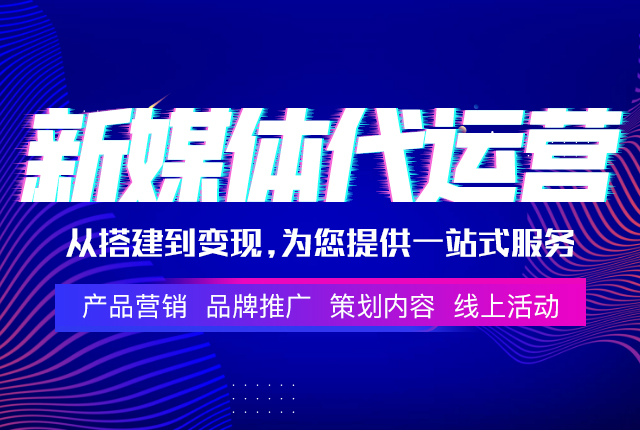 新媒体代运营

从搭建到变现，为您提供一站式服务

产品营销 品牌推广 策划内容 线上活动